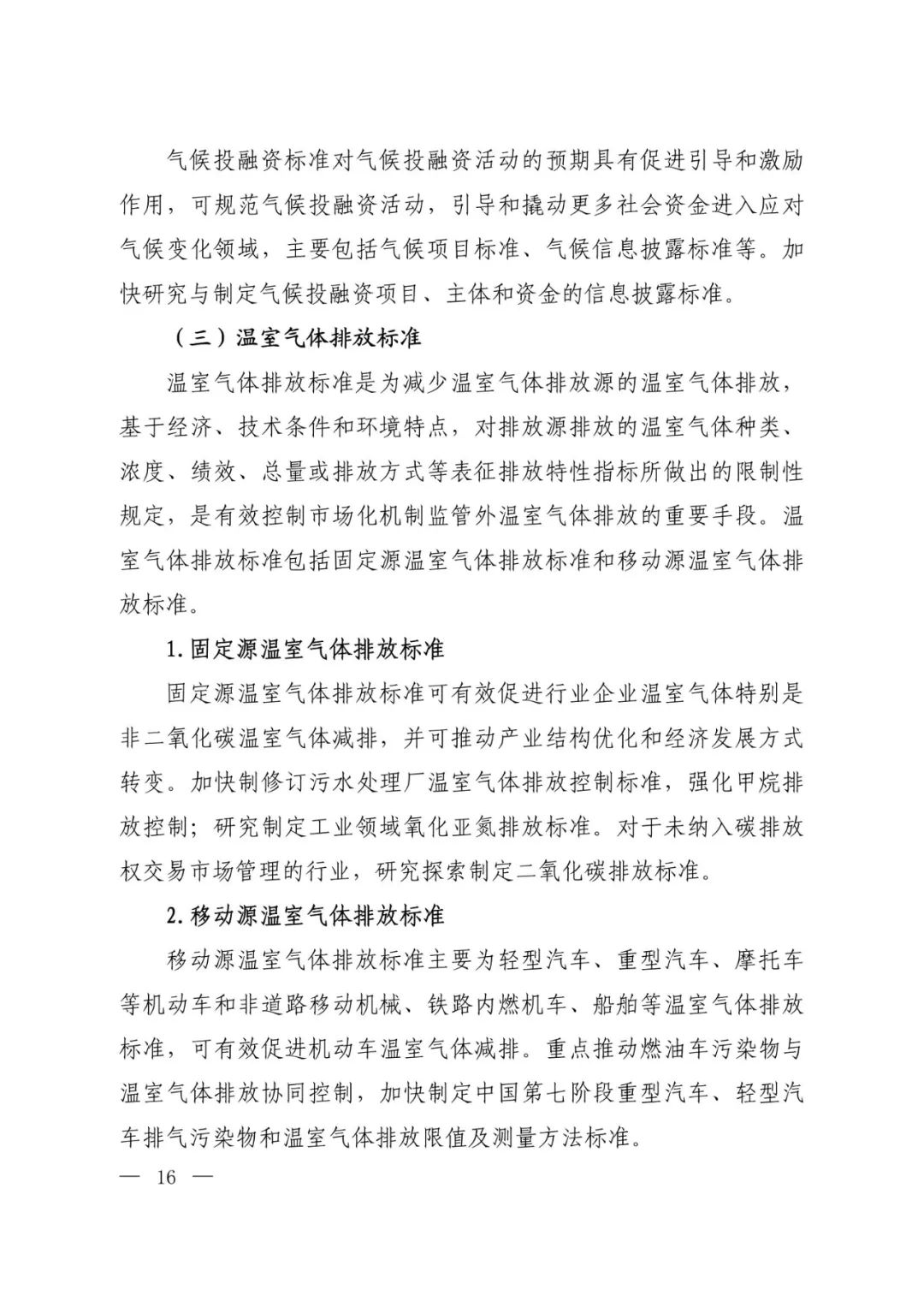 气候投融资标准对气候投融资活动的预期具有促进引导和激励作用，可规范气候投融资活动，引导和撬动更多社会资金进入应对气候变化领域，主要包括气候项目标准、气候信息披露标准等。加快研究与制定气候投融资项目、主体和资金的信息披露标准。

（三）温室气体排放标准

温室气体排放标准是为减少温室气体排放源的温室气体排放，基于经济、技术条件和环境特点，对排放源排放的温室气体种类、浓度、绩效、总量或排放方式等表征排放特性指标所做出的限制性规定，是有效控制市场化机制监管外温室气体排放的重要手段。温室气体排放标准包括固定源温室气体排放标准和移动源温室气体排放标准。

1.固定源温室气体排放标准

固定源温室气体排放标准可有效促进行业企业温室气体特别是非二氧化碳温室气体减排，并可推动产业结构优化和经济发展方式转变。加快制修订污水处理厂温室气体排放控制标准，强化甲烷排放控制；研究制定工业领域氧化亚氮排放标准。对于未纳入碳排放权交易市场管理的行业，研究探索制定二氧化碳排放标准。

2.移动源温室气体排放标准

移动源温室气体排放标准主要为轻型汽车、重型汽车、摩托车等机动车和非道路移动机械、铁路内燃机车、船舶等温室气体排放标准，可有效促进机动车温室气体减排。重点推动燃油车污染物与温室气体排放协同控制，加快制定中国第七阶段重型汽车、轻型汽车排气污染物和温室气体排放限值及测量方法标准。

— 16 —